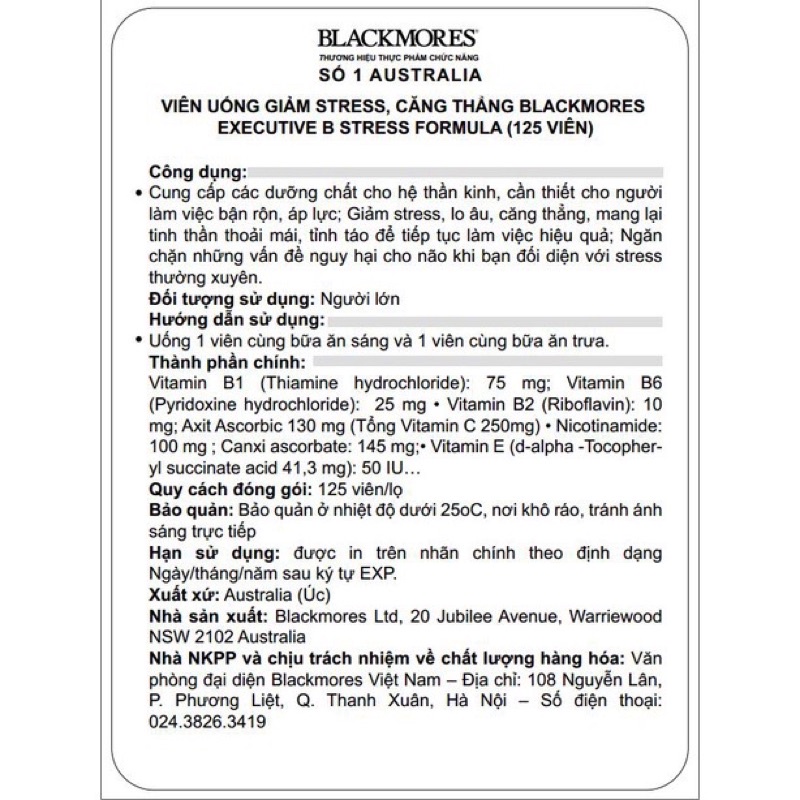 BLACKMORES
THƯƠNG HIỆU THỰC PHẨM CHỨC NĂNG
SỐ 1 AUSTRALIA

VIÊN UỐNG GIẢM STRESS, CĂNG THẲNG BLACKMORES EXECUTIVE B STRESS FORMULA (125 VIÊN)

Công dụng:
• Cung cấp các dưỡng chất cho hệ thần kinh, cần thiết cho người làm việc bận rộn, áp lực; Giảm stress, lo âu, căng thẳng, mang lại tinh thần thoải mái, tỉnh táo để tiếp tục làm việc hiệu quả; Ngăn chặn những vấn đề nguy hại cho não khi bạn đối diện với stress thường xuyên.
Đối tượng sử dụng: Người lớn
Hướng dẫn sử dụng:
• Uống 1 viên cùng bữa ăn sáng và 1 viên cùng bữa ăn trưa.
Thành phần chính:
Vitamin B1 (Thiamine hydrochloride): 75 mg; Vitamin B6 (Pyridoxine hydrochloride): 25 mg • Vitamin B2 (Riboflavin): 10 mg; Axit Ascorbic 130 mg (Tổng Vitamin C 250mg) • Nicotinamide: 100 mg ; Canxi ascorbate: 145 mg;• Vitamin E (d-alpha -Tocopheryl succinate acid 41,3 mg): 50 IU…
Quy cách đóng gói: 125 viên/lọ
Bảo quản: Bảo quản ở nhiệt độ dưới 25oC, nơi khô ráo, tránh ánh sáng trực tiếp
Hạn sử dụng: được in trên nhãn chính theo định dạng Ngày/tháng/năm sau ký tự EXP.
Xuất xứ: Australia (Úc)
Nhà sản xuất: Blackmores Ltd, 20 Jubilee Avenue, Warriewood NSW 2102 Australia
Nhà NKPP và chịu trách nhiệm về chất lượng hàng hóa: Văn phòng đại diện Blackmores Việt Nam – Địa chỉ: 108 Nguyễn Lân, P. Phương Liệt, Q. Thanh Xuân, Hà Nội – Số điện thoại: 024.3826.3419